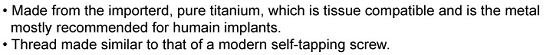 • Made from the importerd, pure titanium, which is tissue compatible and is the metal mostly recommended for humain implants.
• Thread made similar to that of a modern self-tapping screw.